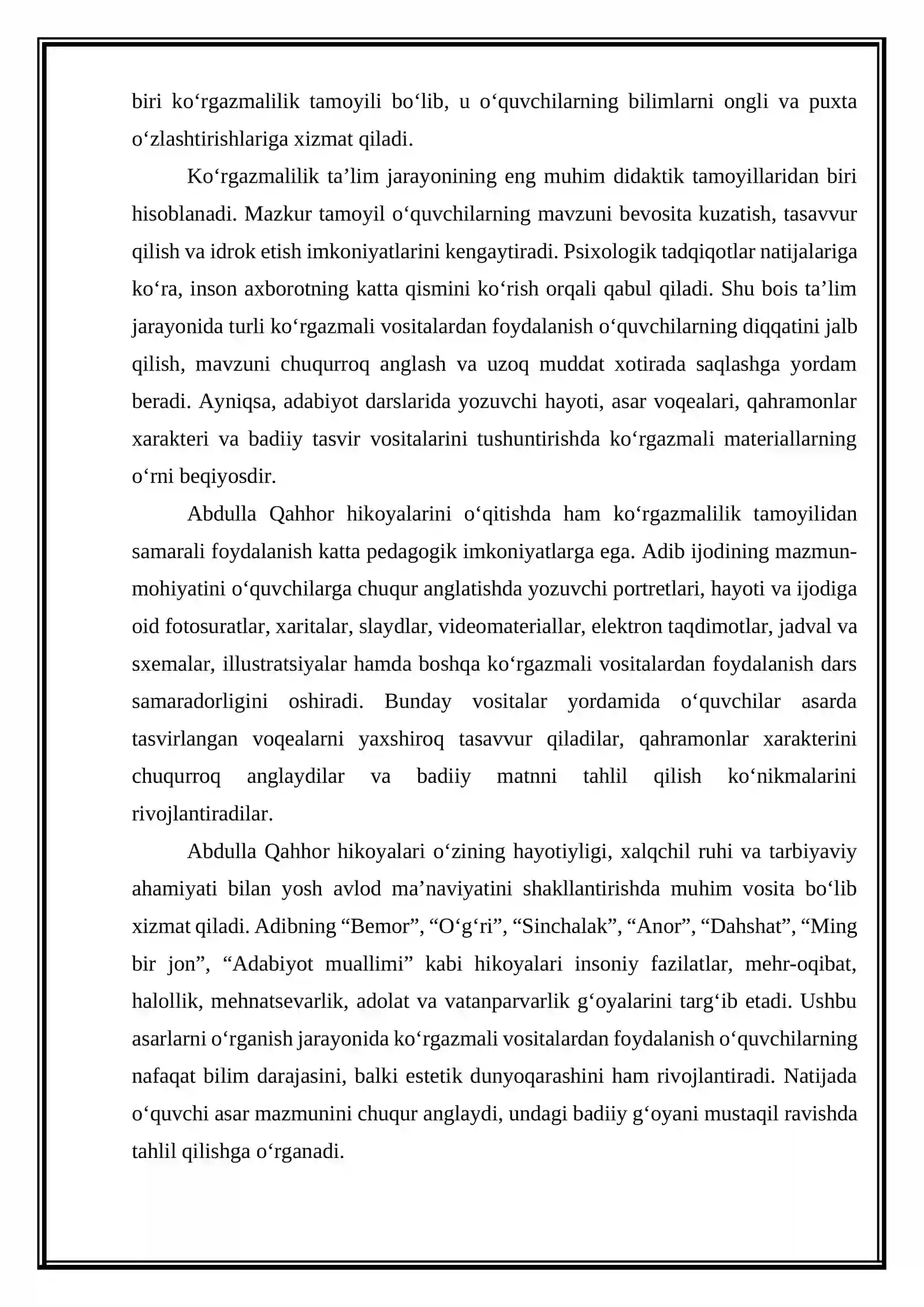 biri ko'rgazmalilik tamoyili bo'lib, u o'quvchilarning bilimlarni ongli va puxta o'zlashtirishlariga xizmat qiladi.

Ko'rgazmalilik ta'lim jarayonining eng muhim didaktik tamoyillaridan biri hisoblanadi. Mazkur tamoyil o'quvchilarning mavzuni bevosita kuzatish, tasavvur qilish va idrok etish imkoniyatlarini kengaytiradi. Psixologik tadqiqotlar natijalariga ko'ra, inson axborotning katta qismini ko'rish orqali qabul qiladi. Shu bois ta'lim jarayonida turli ko'rgazmali vositalardan foydalanish o'quvchilarning diqqatini jalb qilish, mavzuni chuqurroq anglash va uzoq muddat xotirada saqlashga yordam beradi. Ayniqsa, adabiyot darslarida yozuvchi hayoti, asar voqealari, qahramonlar xarakteri va badiiy tasvir vositalarini tushuntirishda ko'rgazmali materiallarning o'rni beqiyosdir.

Abdulla Qahhor hikoyalarini o'qitishda ham ko'rgazmalilik tamoyilidan samarali foydalanish katta pedagogik imkoniyatlarga ega. Adib ijodining mazmun-mohiyatini o'quvchilarga chuqur anglatishda yozuvchi portretlari, hayoti va ijodiga oid fotosuratlar, xaritalar, slaydlar, videomateriallar, elektron taqdimotlar, jadval va sxemalar, illustratsiyalar hamda boshqa ko'rgazmali vositalardan foydalanish dars samaradorligini oshiradi. Bunday vositalar yordamida o'quvchilar asarda tasvirlangan voqealarni yaxshiroq tasavvur qiladilar, qahramonlar xarakterini chuqurroq anglaydilar va badiiy matnni tahlil qilish ko'nikmalarini rivojlantiradilar.

Abdulla Qahhor hikoyalari o'zining hayotiyligi, xalqchil ruhi va tarbiyaviy ahamiyati bilan yosh avlod ma'naviyatini shakllantirishda muhim vosita bo'lib xizmat qiladi. Adibning "Bemor", "O'g'ri", "Sinchalak", "Anor", "Dahshat", "Ming bir jon", "Adabiyot muallimi" kabi hikoyalari insoniy fazilatlar, mehr-oqibat, halollik, mehnatsevarlik, adolat va vatanparvarlik g'oyalarini targ'ib etadi. Ushbu asarlarni o'rganish jarayonida ko'rgazmali vositalardan foydalanish o'quvchilarning nafaqat bilim darajasini, balki estetik dunyoqarashini ham rivojlantiradi. Natijada o'quvchi asar mazmunini chuqur anglaydi, undagi badiiy g'oyani mustaqil ravishda tahlil qilishga o'rganadi.